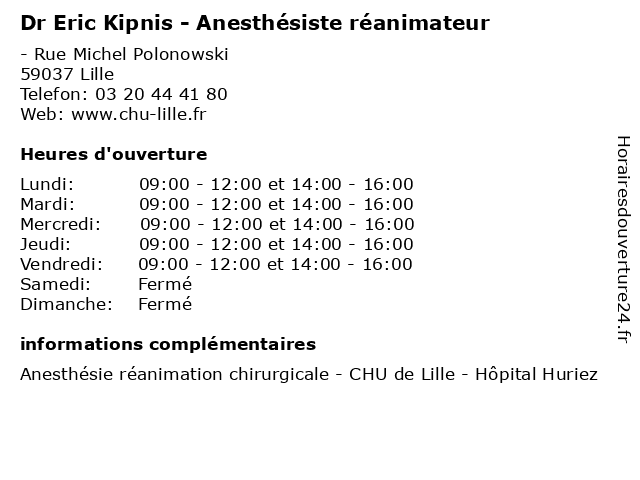 Dr Eric Kipnis - Anesthésiste réanimateur

- Rue Michel Polonowski
59037 Lille
Telefon: 03 20 44 41 80
Web: www.chu-lille.fr

Heures d'ouverture

| | |
|---|---|
| Lundi: | 09:00 - 12:00 et 14:00 - 16:00 |
| Mardi: | 09:00 - 12:00 et 14:00 - 16:00 |
| Mercredi: | 09:00 - 12:00 et 14:00 - 16:00 |
| Jeudi: | 09:00 - 12:00 et 14:00 - 16:00 |
| Vendredi: | 09:00 - 12:00 et 14:00 - 16:00 |
| Samedi: | Fermé |
| Dimanche: | Fermé |

informations complémentaires

Anesthésie réanimation chirurgicale - CHU de Lille - Hôpital Huriez

Horairesdouverture24.fr